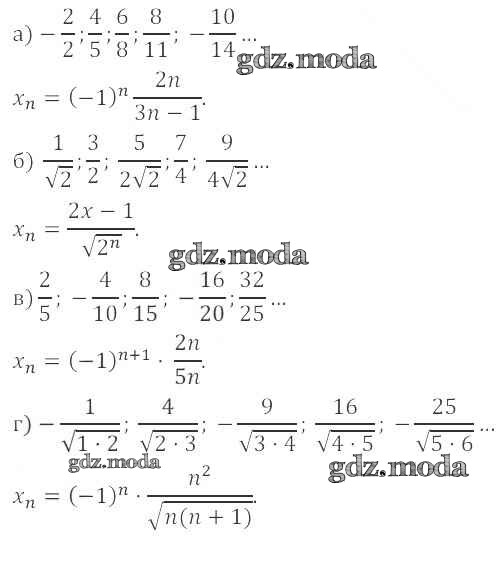 а) $-\frac{2}{2}; \frac{4}{5}; \frac{6}{8}; \frac{8}{11}; -\frac{10}{14} \ldots$ gdz.moda

$x_n = (-1)^n \frac{2n}{3n-1}.$

б) $\frac{1}{\sqrt{2}}; \frac{3}{2}; \frac{5}{2\sqrt{2}}; \frac{7}{4}; \frac{9}{4\sqrt{2}} \ldots$

$x_n = \frac{2x-1}{\sqrt{2^n}}.$

gdz.moda

в) $\frac{2}{5}; -\frac{4}{10}; \frac{8}{15}; -\frac{16}{20}; \frac{32}{25} \ldots$

$x_n = (-1)^{n+1} \cdot \frac{2n}{5n}.$

г) $-\frac{1}{\sqrt{1 \cdot 2}}; \frac{4}{\sqrt{2 \cdot 3}}; -\frac{9}{\sqrt{3 \cdot 4}}; \frac{16}{\sqrt{4 \cdot 5}}; -\frac{25}{\sqrt{5 \cdot 6}} \ldots$

gdz.moda gdz.moda

$x_n = (-1)^n \cdot \frac{n^2}{\sqrt{n(n+1)}}.$